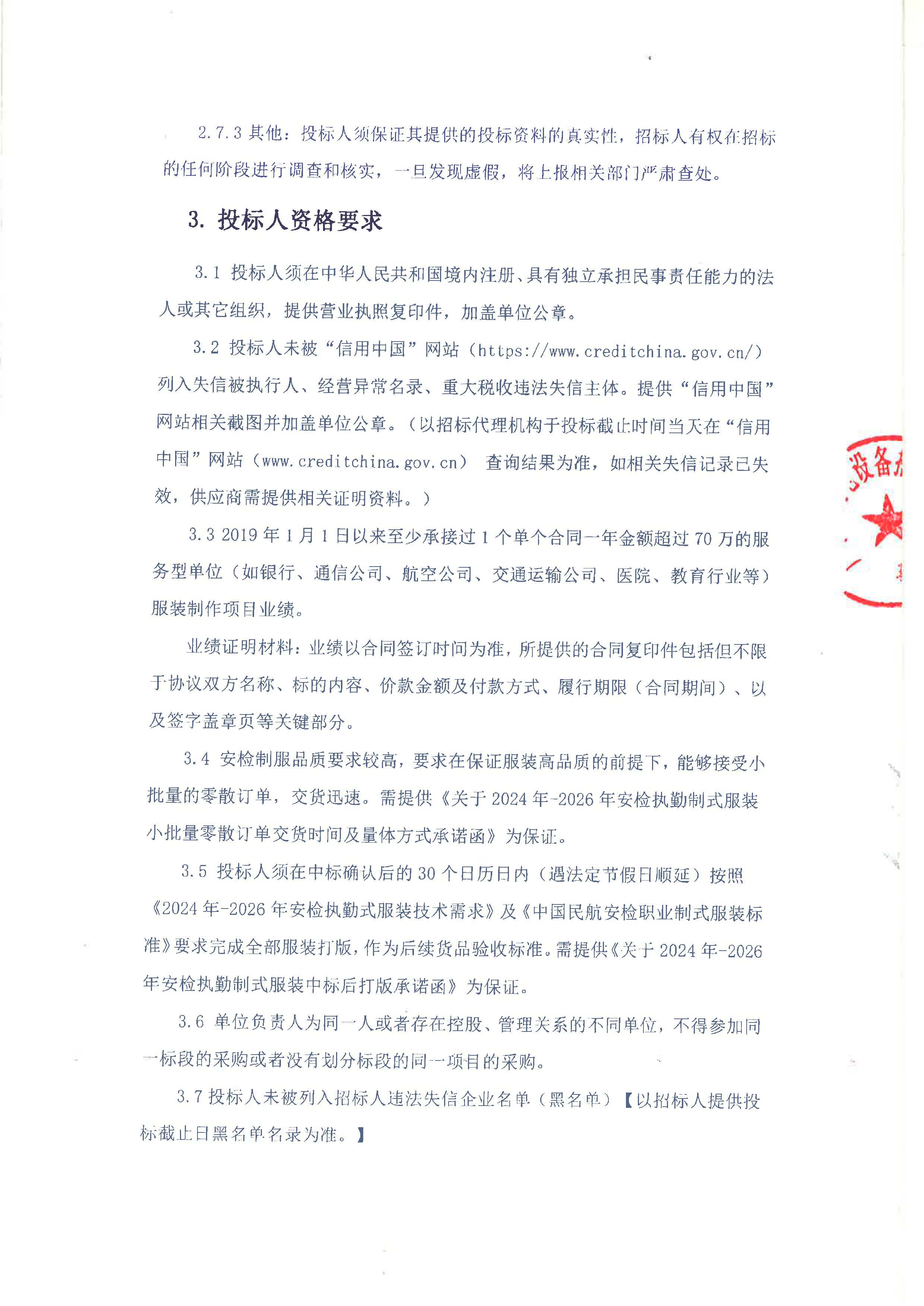 2.7.3 其他：投标人须保证其提供的投标资料的真实性，招标人有权在招标的任何阶段进行调查和核实，一旦发现虚假，将上报相关部门严肃查处。

3. 投标人资格要求

3.1 投标人须在中华人民共和国境内注册、具有独立承担民事责任能力的法人或其它组织，提供营业执照复印件，加盖单位公章。

3.2 投标人未被“信用中国”网站（https://www.creditchina.gov.cn/）列入失信被执行人、经营异常名录、重大税收违法失信主体。提供“信用中国”网站相关截图并加盖单位公章。（以招标代理机构于投标截止时间当天在“信用中国”网站（www.creditchina.gov.cn） 查询结果为准，如相关失信记录已失效，供应商需提供相关证明资料。）

3.3 2019 年 1 月 1 日以来至少承接过 1 个单个合同一年金额超过 70 万的服务型单位（如银行、通信公司、航空公司、交通运输公司、医院、教育行业等）服装制作项目业绩。

业绩证明材料：业绩以合同签订时间为准，所提供的合同复印件包括但不限于协议双方名称、标的内容、价款金额及付款方式、履行期限（合同期间）、以及签字盖章页等关键部分。

3.4 安检制服品质要求较高，要求在保证服装高品质的前提下，能够接受小批量的零散订单，交货迅速。需提供《关于 2024 年-2026 年安检执勤制式服装小批量零散订单交货时间及量体方式承诺函》为保证。

3.5 投标人须在中标确认后的 30 个日历日内（遇法定节假日顺延）按照《2024 年-2026 年安检执勤式服装技术需求》及《中国民航安检职业制式服装标准》要求完成全部服装打版，作为后续货品验收标准。需提供《关于 2024 年-2026 年安检执勤制式服装中标后打版承诺函》为保证。

3.6 单位负责人为同一人或者存在控股、管理关系的不同单位，不得参加同一标段的采购或者没有划分标段的同一项目的采购。

3.7 投标人未被列入招标人违法失信企业名单（黑名单）【以招标人提供投标截止日黑名单名录为准。】

设备